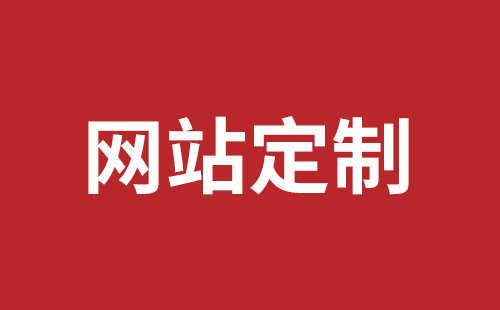 网站定制